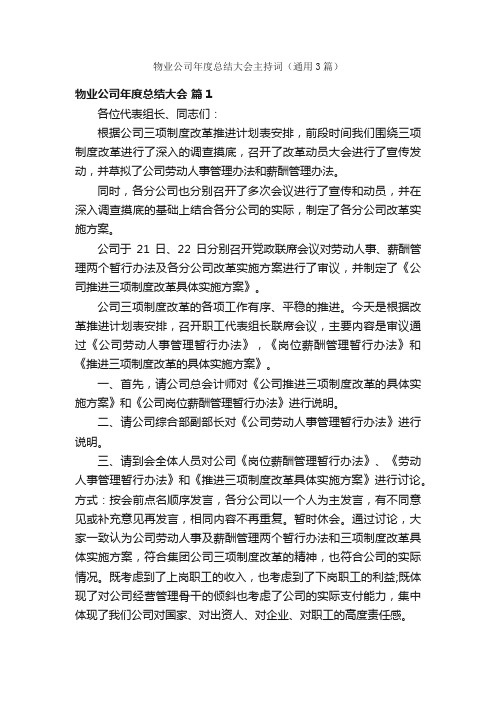 物业公司年度总结大会主持词（通用3篇）

物业公司年度总结大会 篇1

各位代表组长、同志们：

根据公司三项制度改革推进计划表安排，前段时间我们围绕三项制度改革进行了深入的调查摸底，召开了改革动员大会进行了宣传发动，并草拟了公司劳动人事管理办法和薪酬管理办法。

同时，各分公司也分别召开了多次会议进行了宣传和动员，并在深入调查摸底的基础上结合各分公司的实际，制定了各分公司改革实施方案。

公司于 21 日、22 日分别召开党政联席会议对劳动人事、薪酬管理两个暂行办法及各分公司改革实施方案进行了审议，并制定了《公司推进三项制度改革具体实施方案》。

公司三项制度改革的各项工作有序、平稳的推进。今天是根据改革推进计划表安排，召开职工代表组长联席会议，主要内容是审议通过《公司劳动人事管理暂行办法》，《岗位薪酬管理暂行办法》和《推进三项制度改革的具体实施方案》。

一、首先，请公司总会计师对《公司推进三项制度改革的具体实施方案》和《公司岗位薪酬管理暂行办法》进行说明。

二、请公司综合部副部长对《公司劳动人事管理暂行办法》进行说明。

三、请到会全体人员对公司《岗位薪酬管理暂行办法》、《劳动人事管理暂行办法》和《推进三项制度改革具体实施方案》进行讨论。方式：按会前点名顺序发言，各分公司以一个人为主发言，有不同意见或补充意见再发言，相同内容不再重复。暂时休会。通过讨论，大家一致认为公司劳动人事及薪酬管理两个暂行办法和三项制度改革具体实施方案，符合集团公司三项制度改革的精神，也符合公司的实际情况。既考虑到了上岗职工的收入，也考虑到了下岗职工的利益;既体现了对公司经营管理骨干的倾斜也考虑了公司的实际支付能力，集中体现了我们公司对国家、对出资人、对企业、对职工的高度责任感。